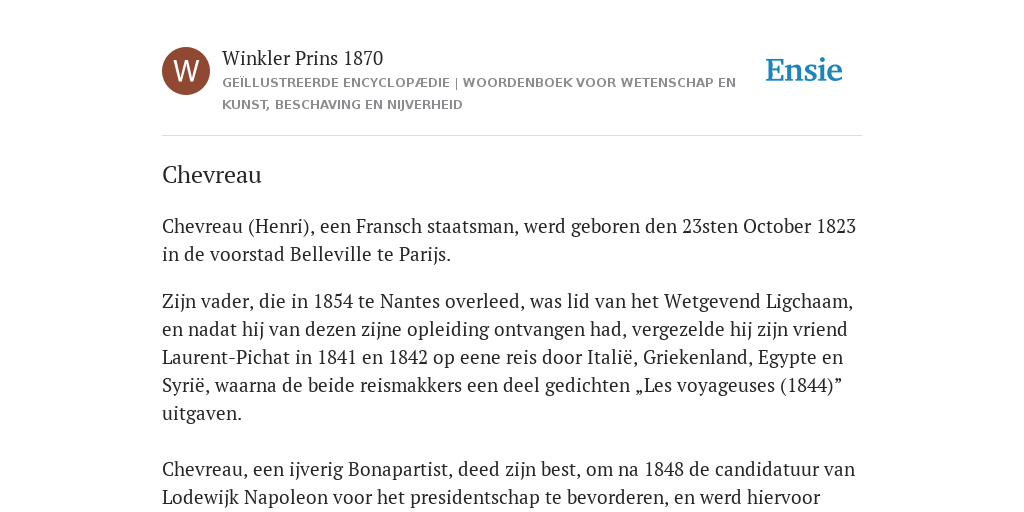 W

Winkler Prins 1870

GEÏLLUSTREERDE ENCYCLOPÆDIE | WOORDENBOEK VOOR WETENSCHAP EN KUNST, BESCHAVING EN NIJVERHEID

Ensie

Chevreau

Chevreau (Henri), een Fransch staatsman, werd geboren den 23sten October 1823 in de voorstad Belleville te Parijs.

Zijn vader, die in 1854 te Nantes overleed, was lid van het Wetgevend Ligchaam, en nadat hij van dezen zijne opleiding ontvangen had, vergezelde hij zijn vriend Laurent-Pichat in 1841 en 1842 op eene reis door Italië, Griekenland, Egypte en Syrië, waarna de beide reismakkers een deel gedichten „Les voyageuses (1844)” uitgaven.

Chevreau, een ijverig Bonapartist, deed zijn best, om na 1848 de candidatuur van Lodewijk Napoleon voor het presidentschap te bevorderen, en werd hiervoor